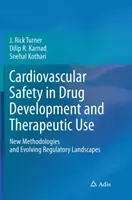 J. Rick Turner
Dilip R. Karnad
Snehal Kothari

Cardiovascular Safety in Drug Development and Therapeutic Use

New Methodologies and Evolving Regulatory Landscapes

Adis